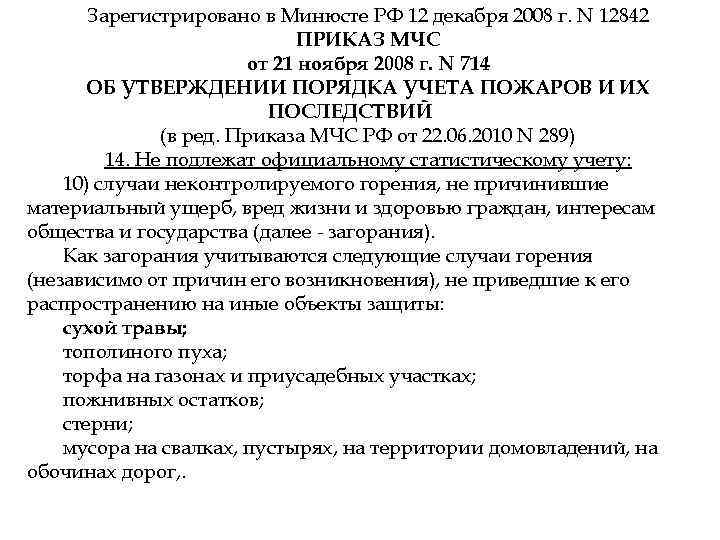 Зарегистрировано в Минюсте РФ 12 декабря 2008 г. N 12842
ПРИКАЗ МЧС
от 21 ноября 2008 г. N 714
ОБ УТВЕРЖДЕНИИ ПОРЯДКА УЧЕТА ПОЖАРОВ И ИХ ПОСЛЕДСТВИЙ
(в ред. Приказа МЧС РФ от 22.06.2010 N 289)
14. Не подлежат официальному статистическому учету:

10) случаи неконтролируемого горения, не причинившие материальный ущерб, вред жизни и здоровью граждан, интересам общества и государства (далее - загорания).

Как загорания учитываются следующие случаи горения (независимо от причин его возникновения), не приведшие к его распространению на иные объекты защиты:

сухой травы;

тополиного пуха;

торфа на газонах и приусадебных участках;

пожнивных остатков;

стерни;

мусора на свалках, пустырях, на территории домовладений, на обочинах дорог,.